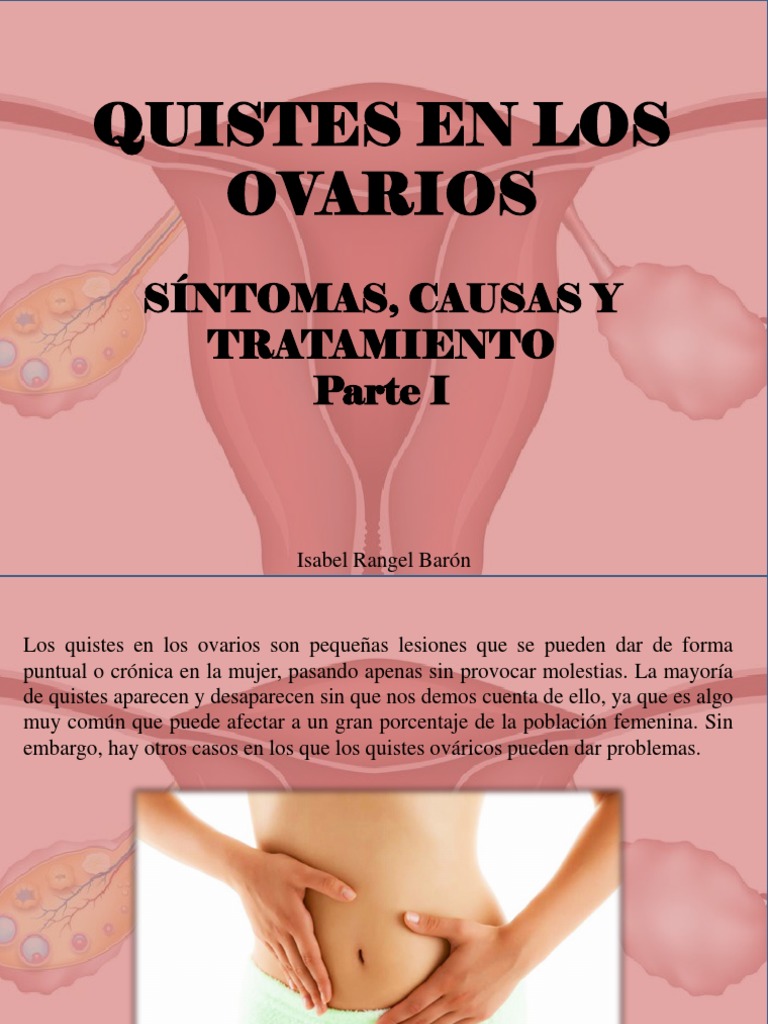 QUISTES EN LOS OVARIOS

SÍNTOMAS, CAUSAS Y TRATAMIENTO
Parte I

Isabel Rangel Barón

Los quistes en los ovarios son pequeñas lesiones que se pueden dar de forma puntual o crónica en la mujer, pasando apenas sin provocar molestias. La mayoría de quistes aparecen y desaparecen sin que nos demos cuenta de ello, ya que es algo muy común que puede afectar a un gran porcentaje de la población femenina. Sin embargo, hay otros casos en los que los quistes ováricos pueden dar problemas.